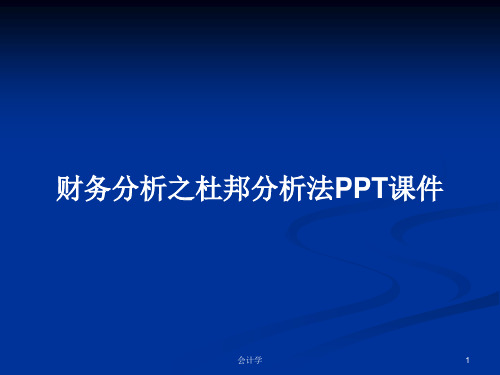 财务分析之杜邦分析法PPT课件

会计学

1